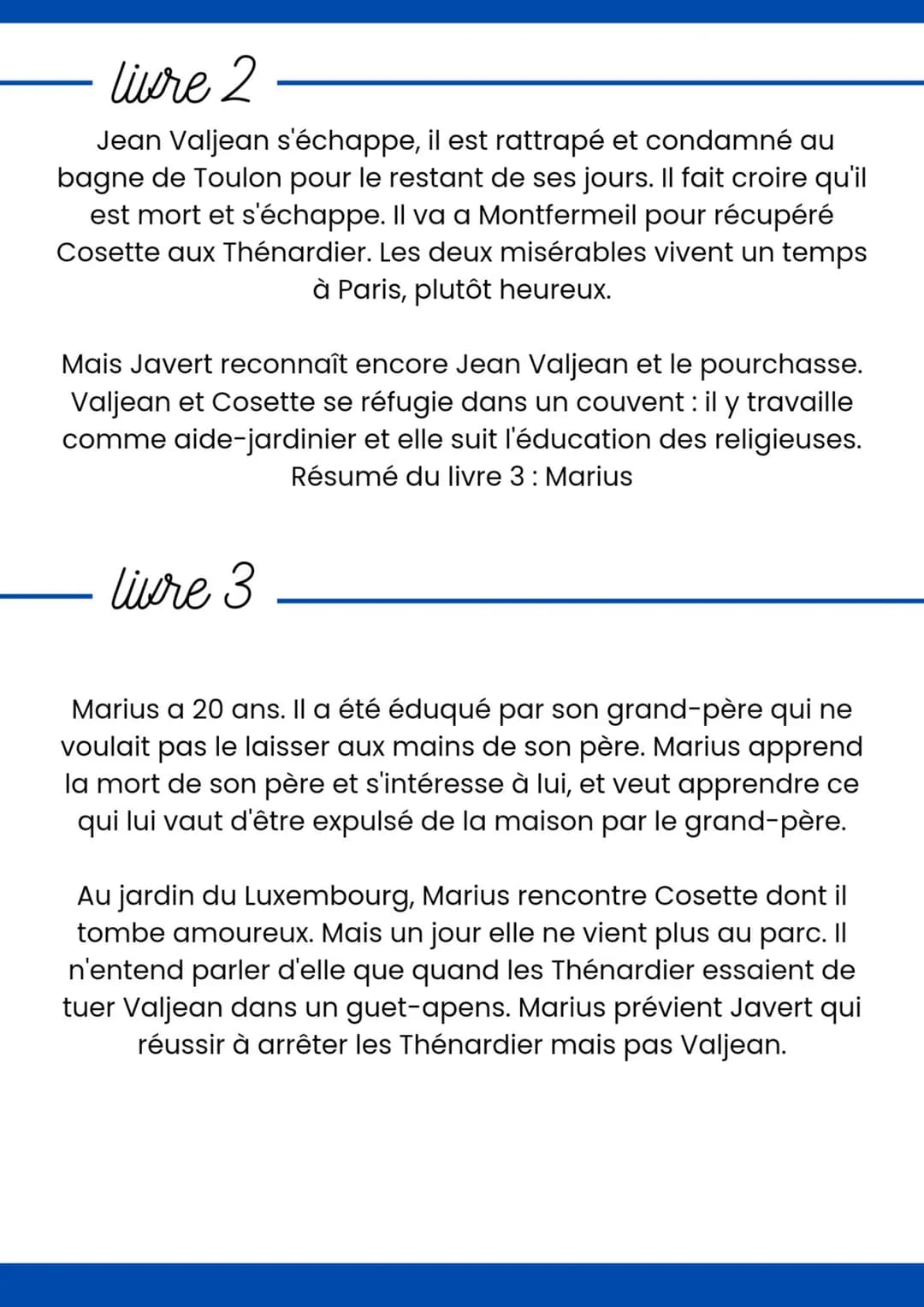 livre 2

Jean Valjean s'échappe, il est rattrapé et condamné au bagne de Toulon pour le restant de ses jours. Il fait croire qu'il est mort et s'échappe. Il va a Montfermeil pour récupéré Cosette aux Thénardier. Les deux misérables vivent un temps à Paris, plutôt heureux.

Mais Javert reconnaît encore Jean Valjean et le pourchasse. Valjean et Cosette se réfugie dans un couvent : il y travaille comme aide-jardinier et elle suit l'éducation des religieuses.
Résumé du livre 3 : Marius

livre 3

Marius a 20 ans. Il a été éduqué par son grand-père qui ne voulait pas le laisser aux mains de son père. Marius apprend la mort de son père et s'intéresse à lui, et veut apprendre ce qui lui vaut d'être expulsé de la maison par le grand-père.

Au jardin du Luxembourg, Marius rencontre Cosette dont il tombe amoureux. Mais un jour elle ne vient plus au parc. Il n'entend parler d'elle que quand les Thénardier essaient de tuer Valjean dans un guet-apens. Marius prévient Javert qui réussir à arrêter les Thénardier mais pas Valjean.